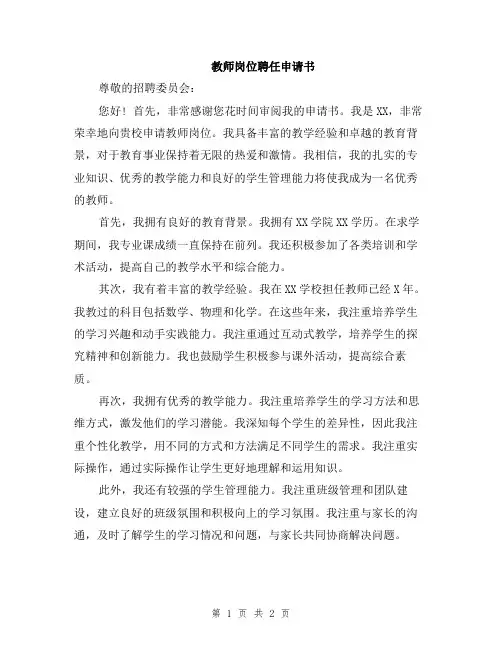 教师岗位聘任申请书

尊敬的招聘委员会：

您好！首先，非常感谢您花时间审阅我的申请书。我是XX，非常荣幸地向贵校申请教师岗位。我具备丰富的教学经验和卓越的教育背景，对于教育事业保持着无限的热爱和激情。我相信，我的扎实的专业知识、优秀的教学能力和良好的学生管理能力将使我成为一名优秀的教师。

首先，我拥有良好的教育背景。我拥有XX学院XX学历。在求学期间，我专业课成绩一直保持在前列。我还积极参加了各类培训和学术活动，提高自己的教学水平和综合能力。

其次，我有着丰富的教学经验。我在XX学校担任教师已经X年。我教过的科目包括数学、物理和化学。在这些年来，我注重培养学生的学习兴趣和动手实践能力。我注重通过互动式教学，培养学生的探究精神和创新能力。我也鼓励学生积极参与课外活动，提高综合素质。

再次，我拥有优秀的教学能力。我注重培养学生的学习方法和思维方式，激发他们的学习潜能。我深知每个学生的差异性，因此我注重个性化教学，用不同的方式和方法满足不同学生的需求。我注重实际操作，通过实际操作让学生更好地理解和运用知识。

此外，我还有较强的学生管理能力。我注重班级管理和团队建设，建立良好的班级氛围和积极向上的学习氛围。我注重与家长的沟通，及时了解学生的学习情况和问题，与家长共同协商解决问题。

第 1 页 共 2 页